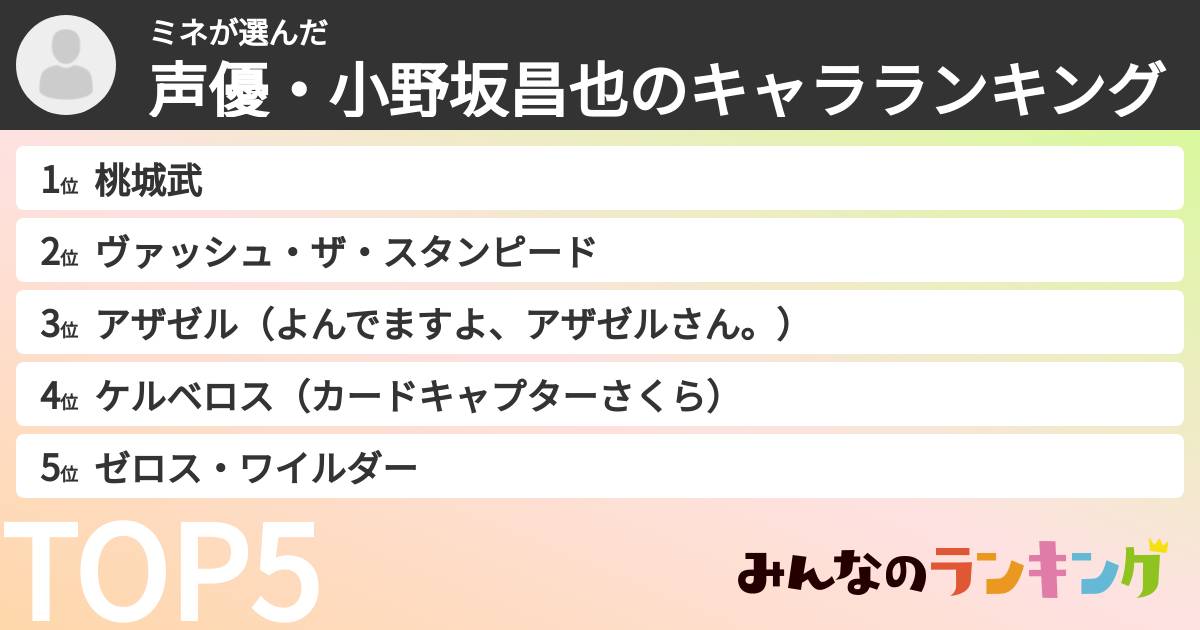 ミネが選んだ
声優・小野坂昌也のキャラランキング

1位 桃城武
2位 ヴァッシュ・ザ・スタンピード
3位 アザゼル（よんでますよ、アザゼルさん。）
4位 ケルベロス（カードキャプターさくら）
5位 ゼロス・ワイルダー

TOP5

みんなのランキング